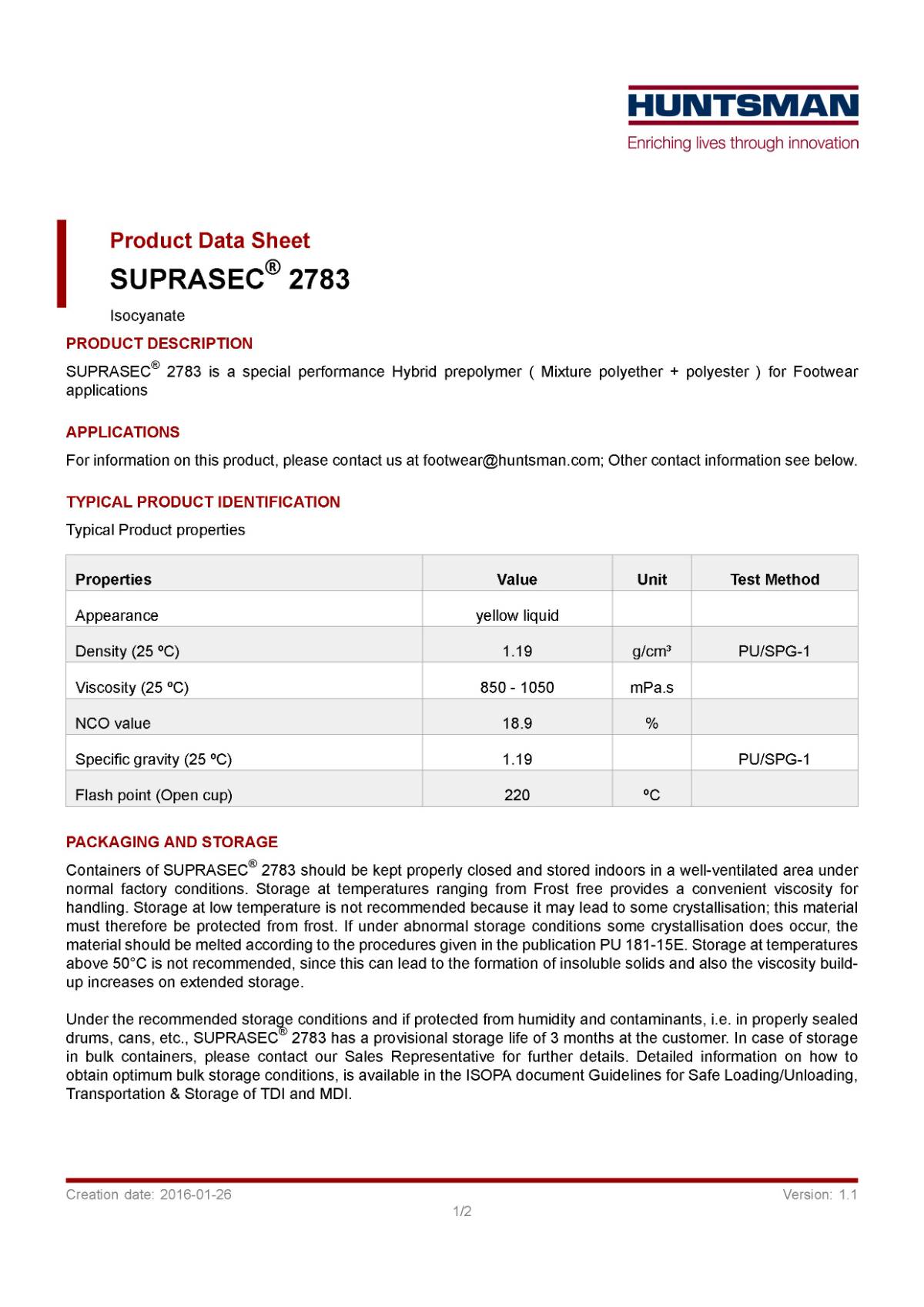 HUNTSMAN
Enriching lives through innovation

Product Data Sheet
SUPRASEC® 2783
Isocyanate

PRODUCT DESCRIPTION
SUPRASEC® 2783 is a special performance Hybrid prepolymer ( Mixture polyether + polyester ) for Footwear applications

APPLICATIONS
For information on this product, please contact us at footwear@huntsman.com; Other contact information see below.

TYPICAL PRODUCT IDENTIFICATION
Typical Product properties

| Properties | Value | Unit | Test Method |
|---|---|---|---|
| Appearance | yellow liquid | | |
| Density (25 ºC) | 1.19 | g/cm³ | PU/SPG-1 |
| Viscosity (25 ºC) | 850 - 1050 | mPa.s | |
| NCO value | 18.9 | % | |
| Specific gravity (25 ºC) | 1.19 | | PU/SPG-1 |
| Flash point (Open cup) | 220 | ºC | |

PACKAGING AND STORAGE
Containers of SUPRASEC® 2783 should be kept properly closed and stored indoors in a well-ventilated area under normal factory conditions. Storage at temperatures ranging from Frost free provides a convenient viscosity for handling. Storage at low temperature is not recommended because it may lead to some crystallisation; this material must therefore be protected from frost. If under abnormal storage conditions some crystallisation does occur, the material should be melted according to the procedures given in the publication PU 181-15E. Storage at temperatures above 50°C is not recommended, since this can lead to the formation of insoluble solids and also the viscosity build-up increases on extended storage.

Under the recommended storage conditions and if protected from humidity and contaminants, i.e. in properly sealed drums, cans, etc., SUPRASEC® 2783 has a provisional storage life of 3 months at the customer. In case of storage in bulk containers, please contact our Sales Representative for further details. Detailed information on how to obtain optimum bulk storage conditions, is available in the ISOPA document Guidelines for Safe Loading/Unloading, Transportation & Storage of TDI and MDI.

Creation date: 2016-01-26
Version: 1.1
1/2